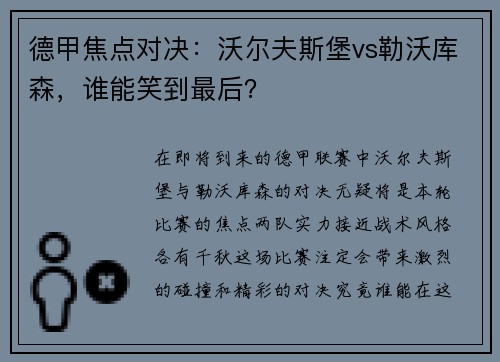 德甲焦点对决：沃尔夫斯堡vs勒沃库森，谁能笑到最后？

在即将到来的德甲联赛中沃尔夫斯堡与勒沃库森的对决无疑将是本轮比赛的焦点两队实力接近战术风格各有千秋这场比赛注定会带来激烈的碰撞和精彩的对决究竟谁能在这